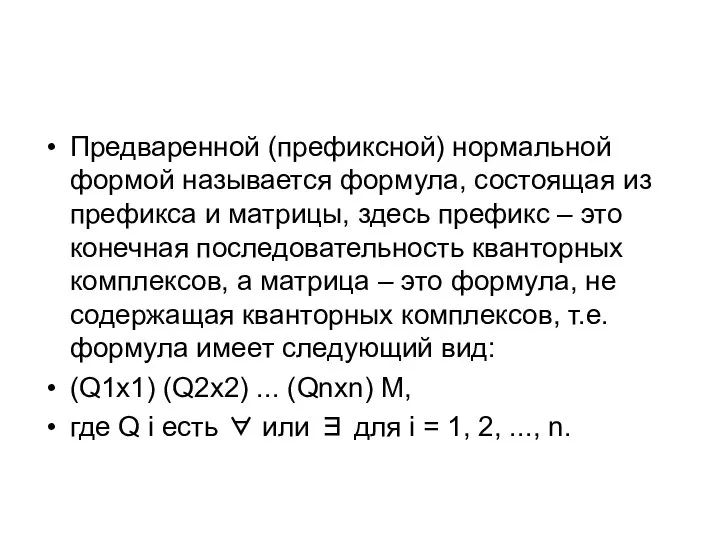 • Предваренной (префиксной) нормальной формой называется формула, состоящая из префикса и матрицы, здесь префикс – это конечная последовательность кванторных комплексов, а матрица – это формула, не содержащая кванторных комплексов, т.е. формула имеет следующий вид:
• (Q1x1) (Q2x2) ... (Qnxn) M,
• где Q i есть $\forall$ или $\exists$ для i = 1, 2, ..., n.